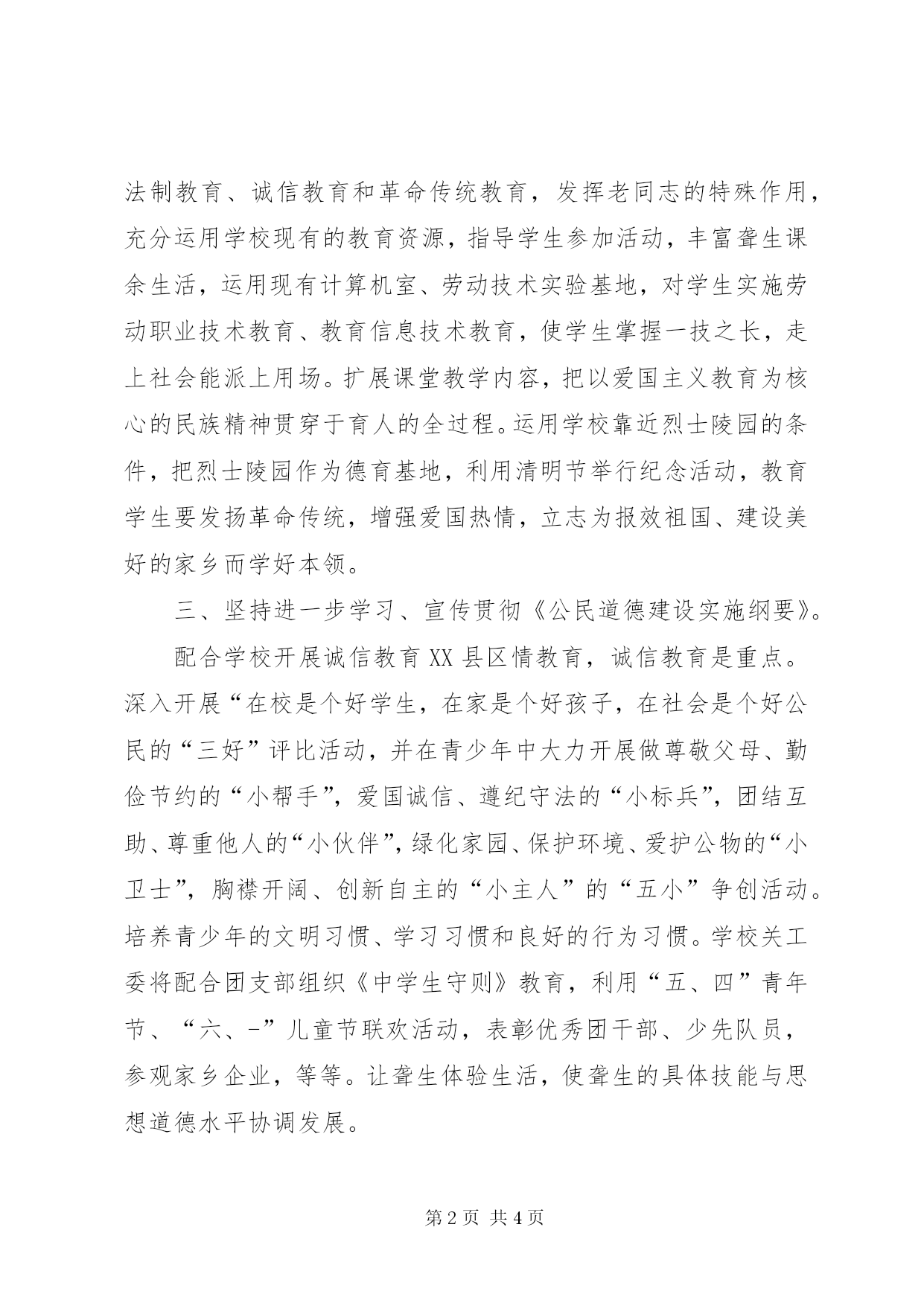 法制教育、诚信教育和革命传统教育，发挥老同志的特殊作用，充分运用学校现有的教育资源，指导学生参加活动，丰富聋生课余生活，运用现有计算机室、劳动技术实验基地，对学生实施劳动职业技术教育、教育信息技术教育，使学生掌握一技之长，走上社会能派上用场。扩展课堂教学内容，把以爱国主义教育为核心的民族精神贯穿于育人的全过程。运用学校靠近烈士陵园的条件，把烈士陵园作为德育基地，利用清明节举行纪念活动，教育学生要发扬革命传统，增强爱国热情，立志为报效祖国、建设美好的家乡而学好本领。

三、坚持进一步学习、宣传贯彻《公民道德建设实施纲要》。

配合学校开展诚信教育XX县区情教育，诚信教育是重点。深入开展“在校是个好学生，在家是个好孩子，在社会是个好公民的“三好”评比活动，并在青少年中大力开展做尊敬父母、勤俭节约的“小帮手”，爱国诚信、遵纪守法的“小标兵”，团结互助、尊重他人的“小伙伴”，绿化家园、保护环境、爱护公物的“小卫士”，胸襟开阔、创新自主的“小主人”的“五小”争创活动。培养青少年的文明习惯、学习习惯和良好的行为习惯。学校关工委将配合团支部组织《中学生守则》教育，利用“五、四”青年节、“六、-”儿童节联欢活动，表彰优秀团干部、少先队员，参观家乡企业，等等。让聋生体验生活，使聋生的具体技能与思想道德水平协调发展。

第2页 共4页